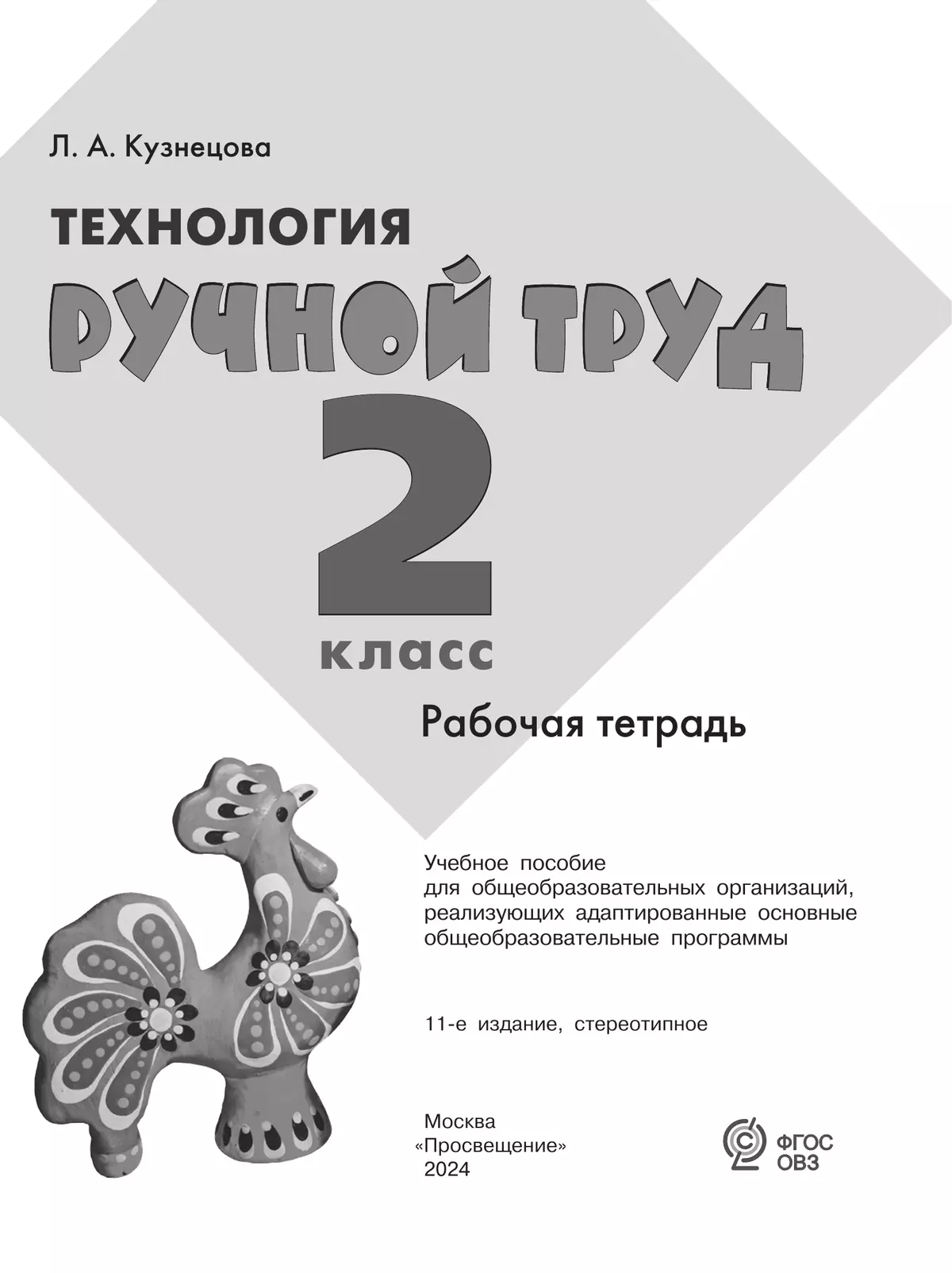 Л. А. Кузнецова

ТЕХНОЛОГИЯ

РУЧНОЙ ТРУД

2

класс

Рабочая тетрадь

Учебное пособие для общеобразовательных организаций, реализующих адаптированные основные общеобразовательные программы

11-е издание, стереотипное

Москва
«Просвещение»
2024

ФГОС
ОВЗ